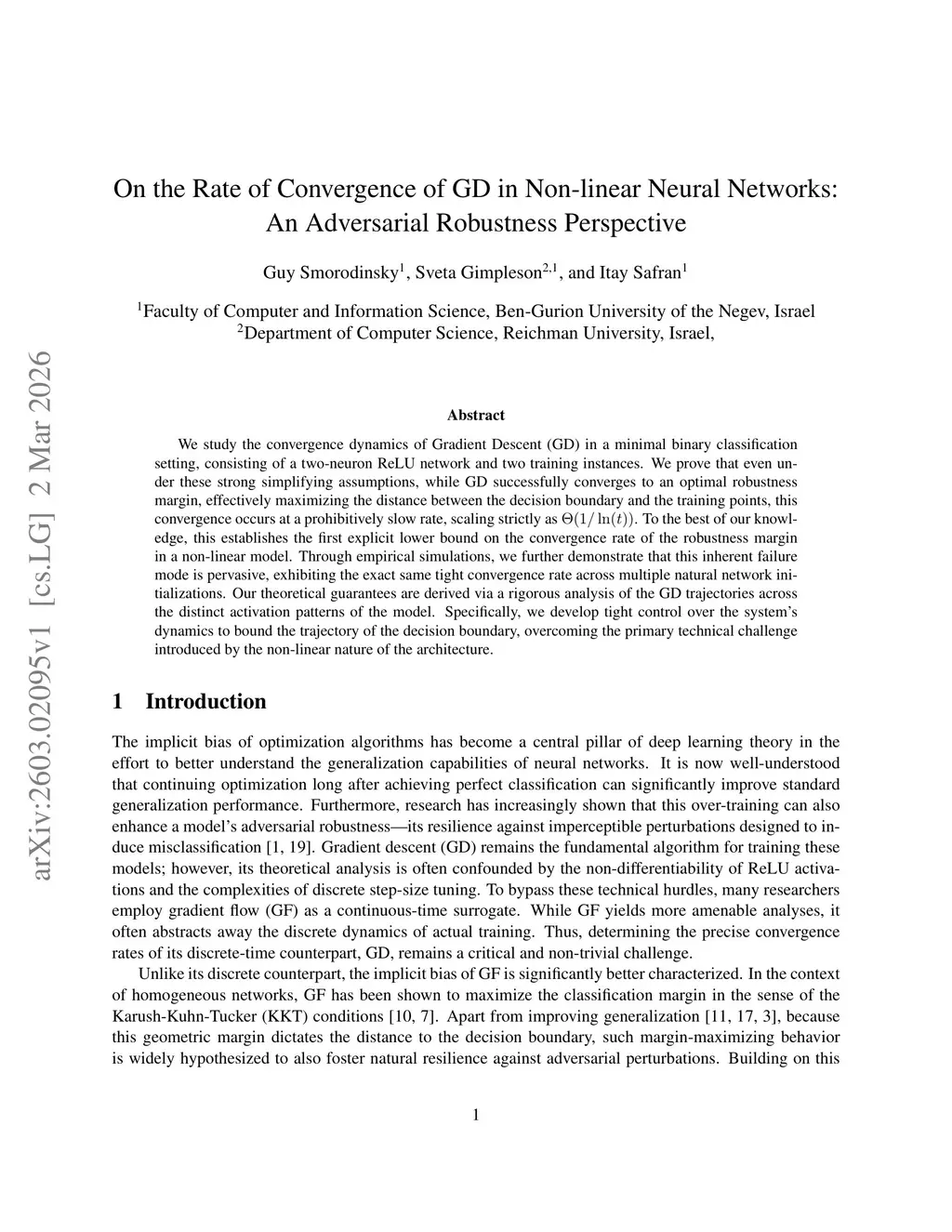 arXiv:2603.02095v1 [cs.LG] 2 Mar 2026

On the Rate of Convergence of GD in Non-linear Neural Networks: An Adversarial Robustness Perspective

Guy Smorodinsky$^1$, Sveta Gimpleson$^{2,1}$, and Itay Safran$^1$

$^1$Faculty of Computer and Information Science, Ben-Gurion University of the Negev, Israel
$^2$Department of Computer Science, Reichman University, Israel,

Abstract

We study the convergence dynamics of Gradient Descent (GD) in a minimal binary classification setting, consisting of a two-neuron ReLU network and two training instances. We prove that even under these strong simplifying assumptions, while GD successfully converges to an optimal robustness margin, effectively maximizing the distance between the decision boundary and the training points, this convergence occurs at a prohibitively slow rate, scaling strictly as $\Theta(1/\ln(t))$. To the best of our knowledge, this establishes the first explicit lower bound on the convergence rate of the robustness margin in a non-linear model. Through empirical simulations, we further demonstrate that this inherent failure mode is pervasive, exhibiting the exact same tight convergence rate across multiple natural network initializations. Our theoretical guarantees are derived via a rigorous analysis of the GD trajectories across the distinct activation patterns of the model. Specifically, we develop tight control over the system's dynamics to bound the trajectory of the decision boundary, overcoming the primary technical challenge introduced by the non-linear nature of the architecture.

1 Introduction

The implicit bias of optimization algorithms has become a central pillar of deep learning theory in the effort to better understand the generalization capabilities of neural networks. It is now well-understood that continuing optimization long after achieving perfect classification can significantly improve standard generalization performance. Furthermore, research has increasingly shown that this over-training can also enhance a model's adversarial robustness—its resilience against imperceptible perturbations designed to induce misclassification [1, 19]. Gradient descent (GD) remains the fundamental algorithm for training these models; however, its theoretical analysis is often confounded by the non-differentiability of ReLU activations and the complexities of discrete step-size tuning. To bypass these technical hurdles, many researchers employ gradient flow (GF) as a continuous-time surrogate. While GF yields more amenable analyses, it often abstracts away the discrete dynamics of actual training. Thus, determining the precise convergence rates of its discrete-time counterpart, GD, remains a critical and non-trivial challenge.

Unlike its discrete counterpart, the implicit bias of GF is significantly better characterized. In the context of homogeneous networks, GF has been shown to maximize the classification margin in the sense of the Karush-Kuhn-Tucker (KKT) conditions [10, 7]. Apart from improving generalization [11, 17, 3], because this geometric margin dictates the distance to the decision boundary, such margin-maximizing behavior is widely hypothesized to also foster natural resilience against adversarial perturbations. Building on this

1